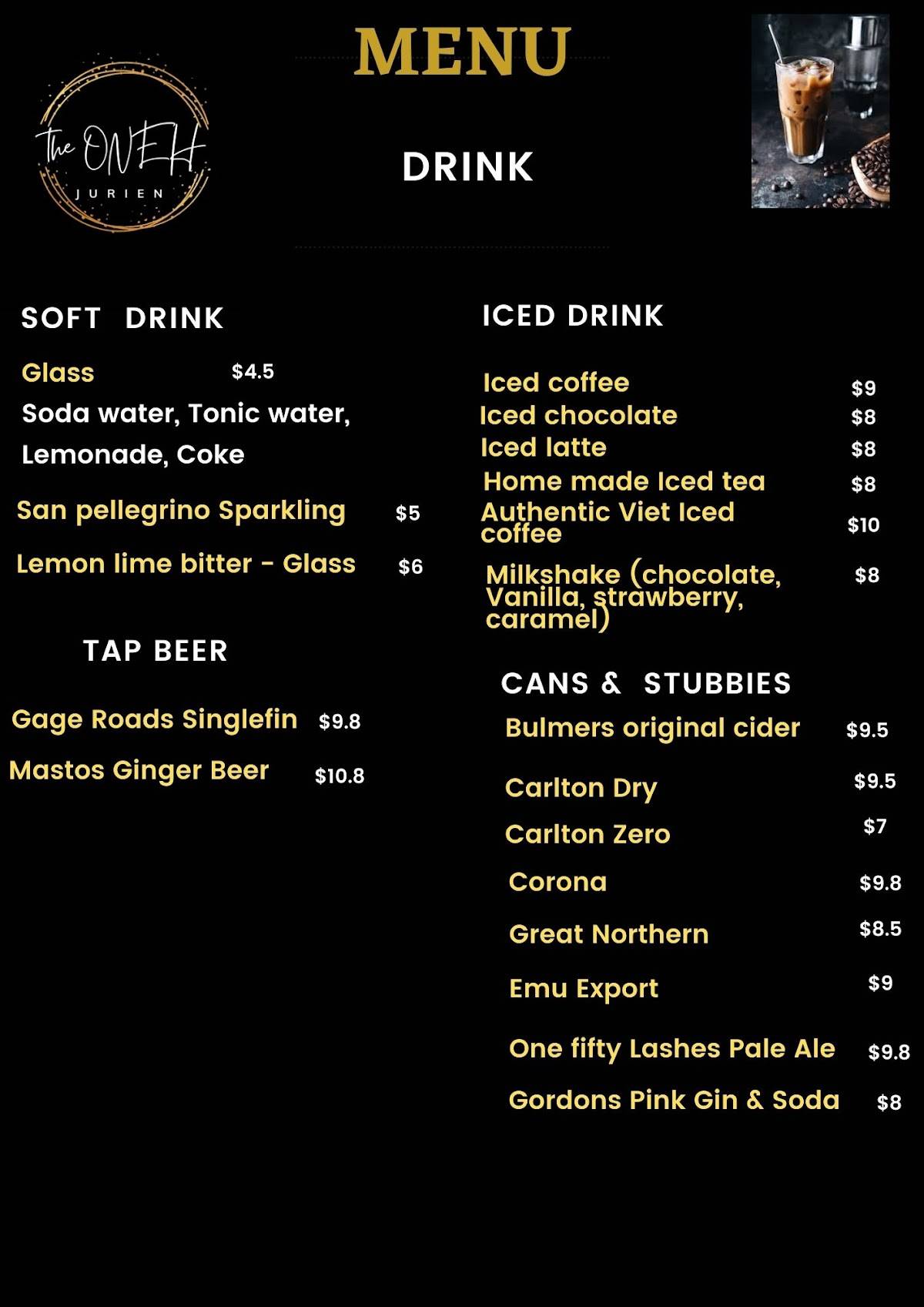 The ONEH
JURIEN

MENU

DRINK

SOFT DRINK

Glass $4.5
Soda water, Tonic water, Lemonade, Coke

San pellegrino Sparkling $5

Lemon lime bitter - Glass $6

TAP BEER

Gage Roads Singlefin $9.8

Mastos Ginger Beer $10.8

ICED DRINK

Iced coffee $9
Iced chocolate $8
Iced latte $8
Home made Iced tea $8
Authentic Viet Iced coffee $10
Milkshake (chocolate, Vanilla, strawberry, caramel) $8

CANS & STUBBIES

Bulmers original cider $9.5

Carlton Dry $9.5

Carlton Zero $7

Corona $9.8

Great Northern $8.5

Emu Export $9

One fifty Lashes Pale Ale $9.8

Gordons Pink Gin & Soda $8